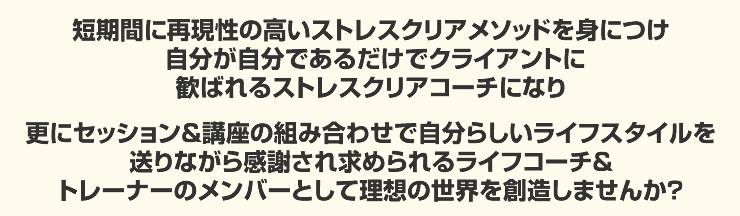 短期間に再現性の高いストレスクリアメソッドを身につけ
自分が自分であるだけでクライアントに
歓ばれるストレスクリアコーチになり

更にセッション&講座の組み合わせで自分らしいライフスタイルを
送りながら感謝され求められるライフコーチ&
トレーナーのメンバーとして理想の世界を創造しませんか?